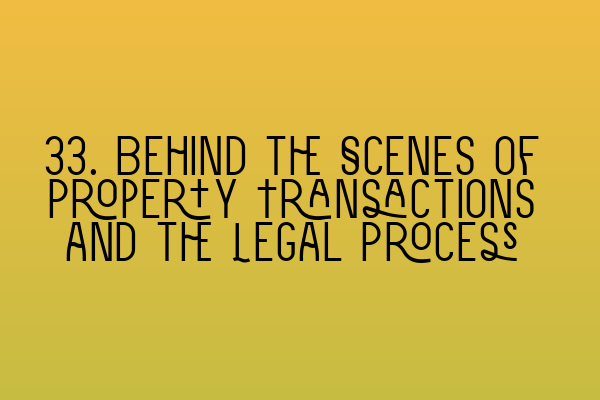 33. BEHIND THE SCENES OF PROPERTY TRANSACTIONS AND THE LEGAL PROCESS